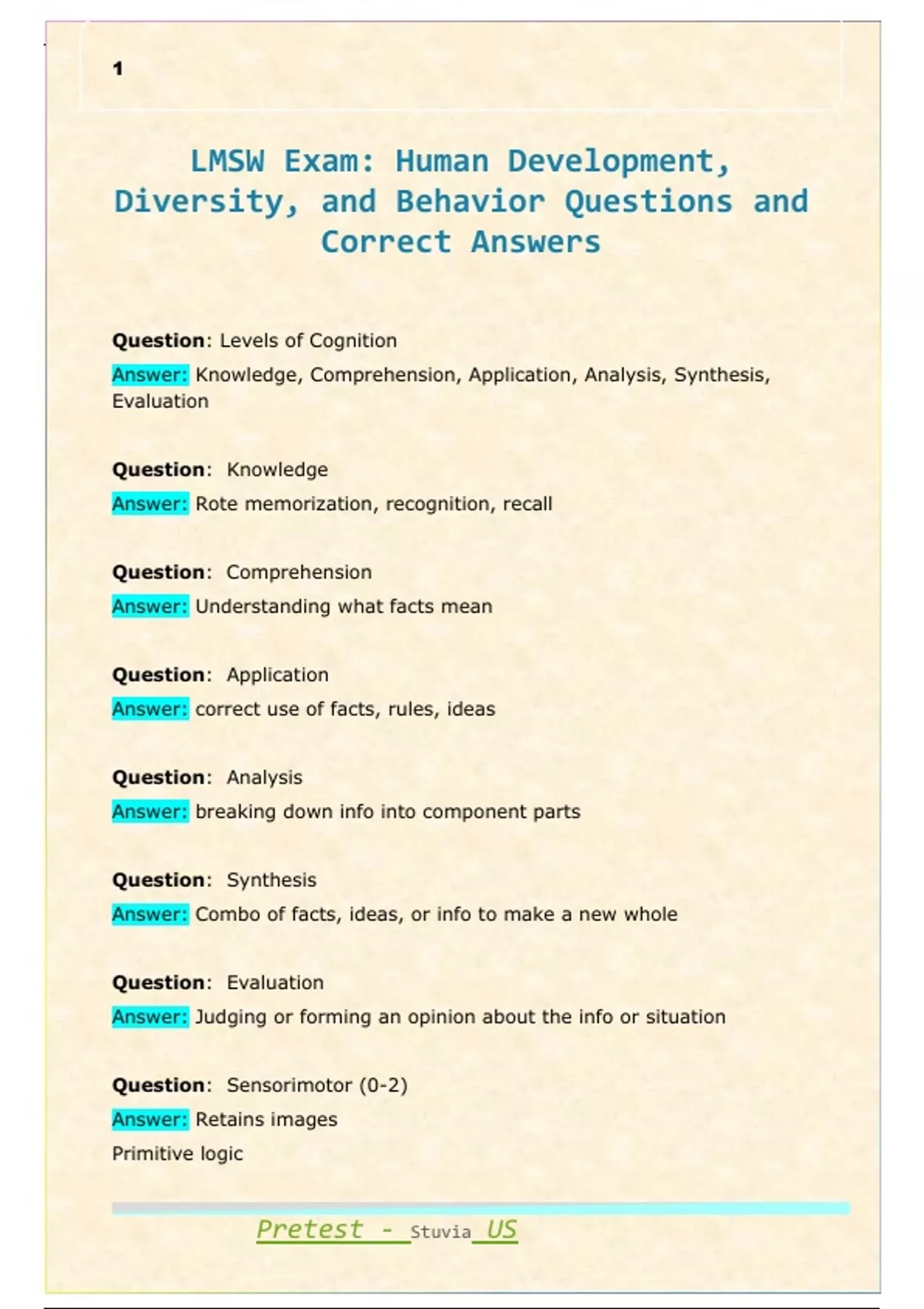 1

LMSW Exam: Human Development, Diversity, and Behavior Questions and Correct Answers

Question: Levels of Cognition

Answer: Knowledge, Comprehension, Application, Analysis, Synthesis, Evaluation

Question: Knowledge

Answer: Rote memorization, recognition, recall

Question: Comprehension

Answer: Understanding what facts mean

Question: Application

Answer: correct use of facts, rules, ideas

Question: Analysis

Answer: breaking down info into component parts

Question: Synthesis

Answer: Combo of facts, ideas, or info to make a new whole

Question: Evaluation

Answer: Judging or forming an opinion about the info or situation

Question: Sensorimotor (0-2)

Answer: Retains images

Primitive logic

Pretest - Stuvia US